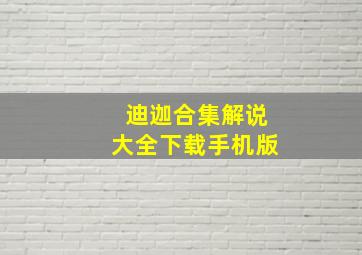 迪迦合集解说
大全下载手机版